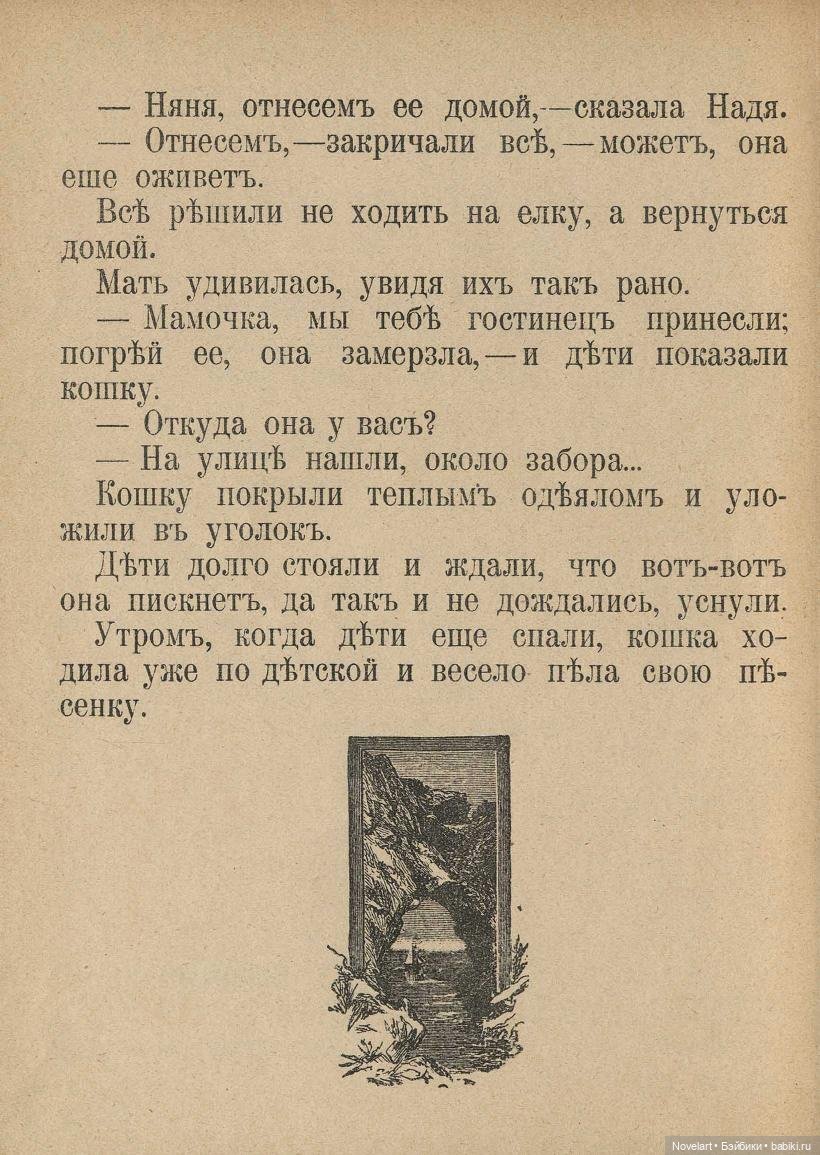 — Няня, отнесемъ ее домой,—сказала Надя.

— Отнесемъ,—закричали всѣ,—можетъ, она еще оживетъ.

Всѣ рѣшили не ходить на елку, а вернуться домой.

Мать удивилась, увидя ихъ такъ рано.

— Мамочка, мы тебѣ гостинецъ принесли; погрѣй ее, она замерзла,—и дѣти показали кошку.

— Откуда она у васъ?

— На улицѣ нашли, около забора...

Кошку покрыли теплымъ одѣяломъ и уложили въ уголокъ.

Дѣти долго стояли и ждали, что вотъ-вотъ она пискнетъ, да такъ и не дождались, уснули.

Утромъ, когда дѣти еще спали, кошка ходила уже по дѣтской и весело пѣла свою пѣсенку.

Novelart • Бэйбики • babiki.ru